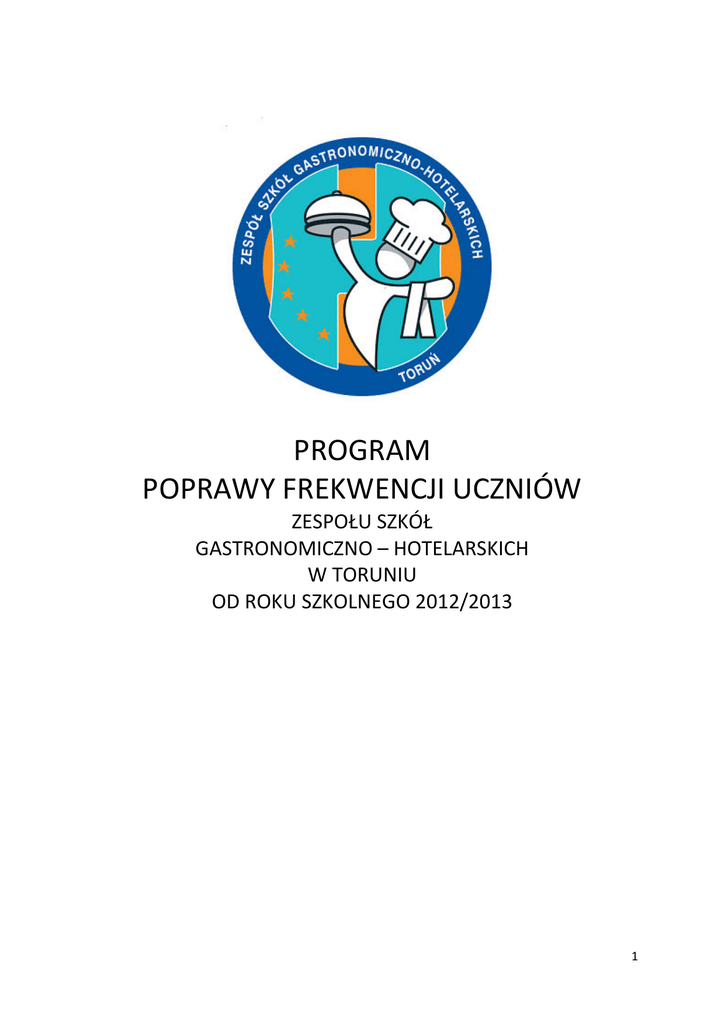 ZESPÓŁ SZKÓŁ GASTRONOMICZNO-HOTELARSKICH
TORUŃ

PROGRAM
POPRAWY FREKWENCJI UCZNIÓW
ZESPOŁU SZKÓŁ
GASTRONOMICZNO – HOTELARSKICH
W TORUNIU
OD ROKU SZKOLNEGO 2012/2013

1